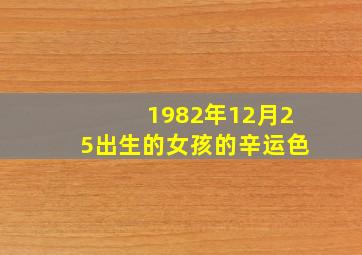 1982年12月25出生的女孩的辛运色